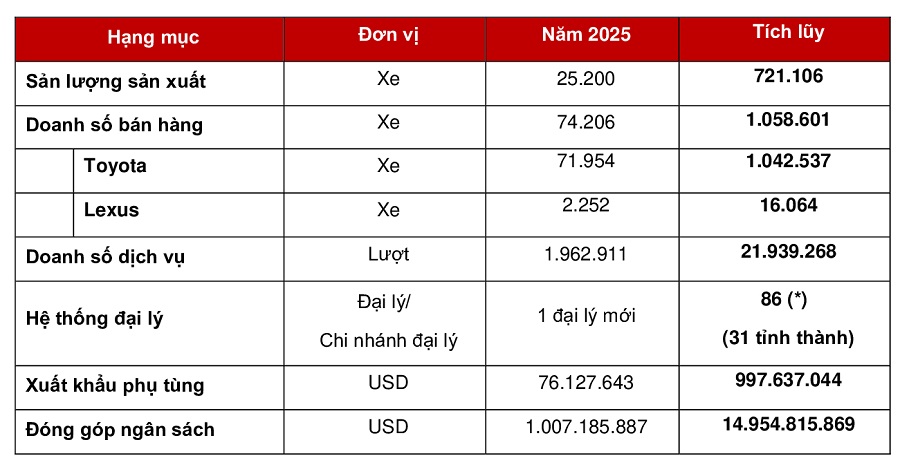 | Hạng mục | Đơn vị | Năm 2025 | Tích lũy |
|---|---|---|---|
| Sản lượng sản xuất | Xe | 25.200 | 721.106 |
| Doanh số bán hàng | Xe | 74.206 | 1.058.601 |
| Toyota | Xe | 71.954 | 1.042.537 |
| Lexus | Xe | 2.252 | 16.064 |
| Doanh số dịch vụ | Lượt | 1.962.911 | 21.939.268 |
| Hệ thống đại lý | Đại lý/ Chi nhánh đại lý | 1 đại lý mới | 86 (*) (31 tỉnh thành) |
| Xuất khẩu phụ tùng | USD | 76.127.643 | 997.637.044 |
| Đóng góp ngân sách | USD | 1.007.185.887 | 14.954.815.869 |